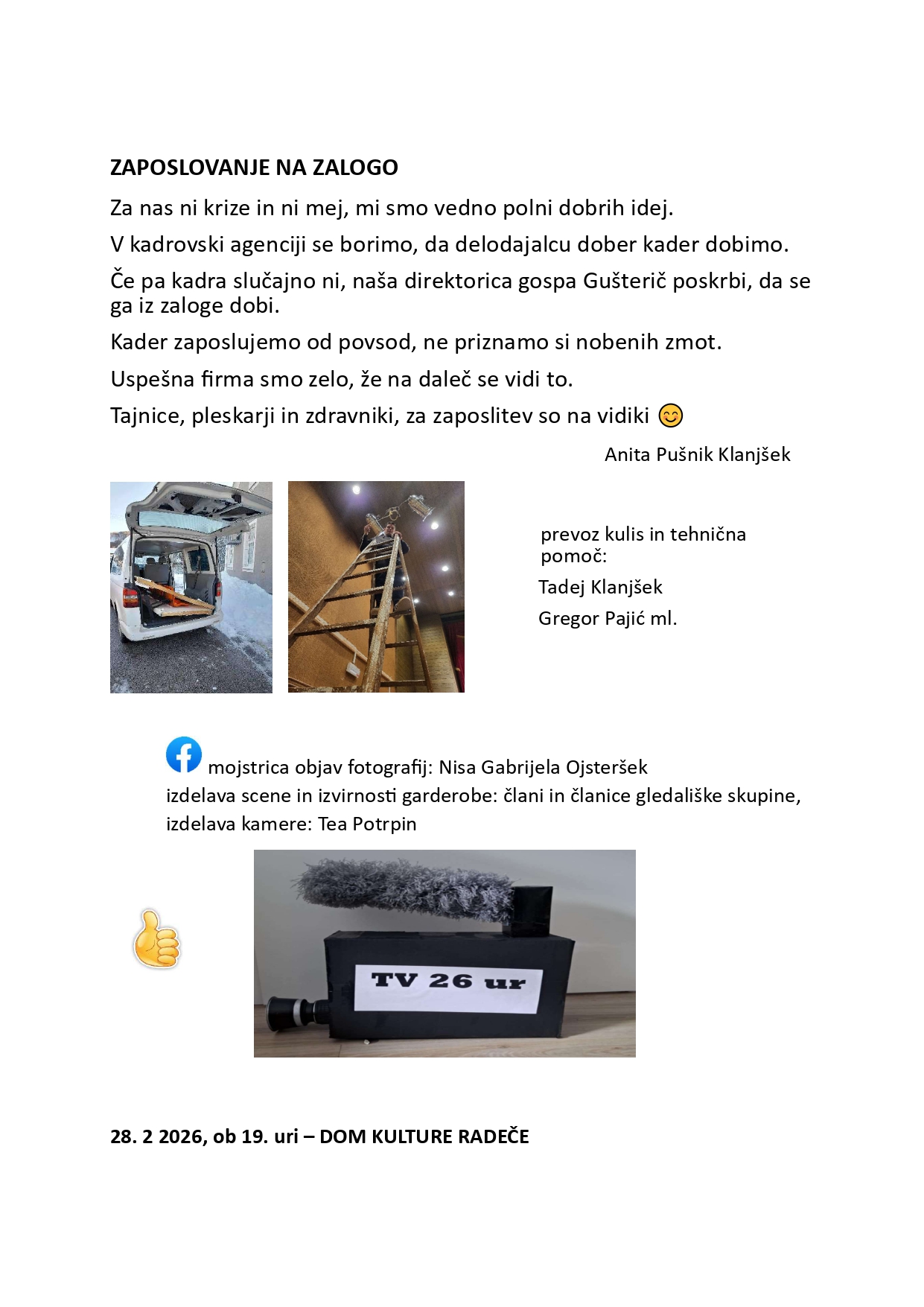 ZAPOSLOVANJE NA ZALOGO

Za nas ni krize in ni mej, mi smo vedno polni dobrih idej.

V kadrovski agenciji se borimo, da delodajalcu dober kader dobimo.

Če pa kadra slučajno ni, naša direktorica gospa Gušterič poskrbi, da se ga iz zaloge dobi.

Kader zaposlujemo od povsod, ne priznamo si nobenih zmot.

Uspešna firma smo zelo, že na daleč se vidi to.

Tajnice, pleskarji in zdravniki, za zaposlitev so na vidiki 😊

Anita Pušnik Klanjšek

prevoz kulis in tehnična pomoč:

Tadej Klanjšek

Gregor Pajić ml.

mojstrica objav fotografij: Nisa Gabrijela Ojsteršek

izdelava scene in izvirnosti garderobe: člani in članice gledališke skupine,

izdelava kamere: Tea Potrpin

TV 26 ur

28. 2 2026, ob 19. uri – DOM KULTURE RADEČE